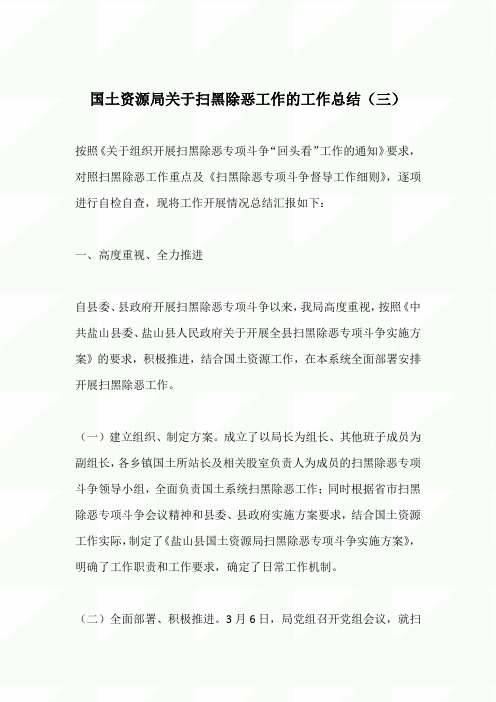 国土资源局关于扫黑除恶工作的工作总结（三）

按照《关于组织开展扫黑除恶专项斗争“回头看”工作的通知》要求，对照扫黑除恶工作重点及《扫黑除恶专项斗争督导工作细则》，逐项进行自检自查，现将工作开展情况总结汇报如下：

一、高度重视、全力推进

自县委、县政府开展扫黑除恶专项斗争以来，我局高度重视，按照《中共盐山县委、盐山县人民政府关于开展全县扫黑除恶专项斗争实施方案》的要求，积极推进，结合国土资源工作，在本系统全面部署安排开展扫黑除恶工作。

（一）建立组织、制定方案。成立了以局长为组长、其他班子成员为副组长，各乡镇国土所站长及相关股室负责人为成员的扫黑除恶专项斗争领导小组，全面负责国土系统扫黑除恶工作；同时根据省市扫黑除恶专项斗争会议精神和县委、县政府实施方案要求，结合国土资源工作实际，制定了《盐山县国土资源局扫黑除恶专项斗争实施方案》，明确了工作职责和工作要求，确定了日常工作机制。

（二）全面部署、积极推进。3月6日，局党组召开党组会议，就扫